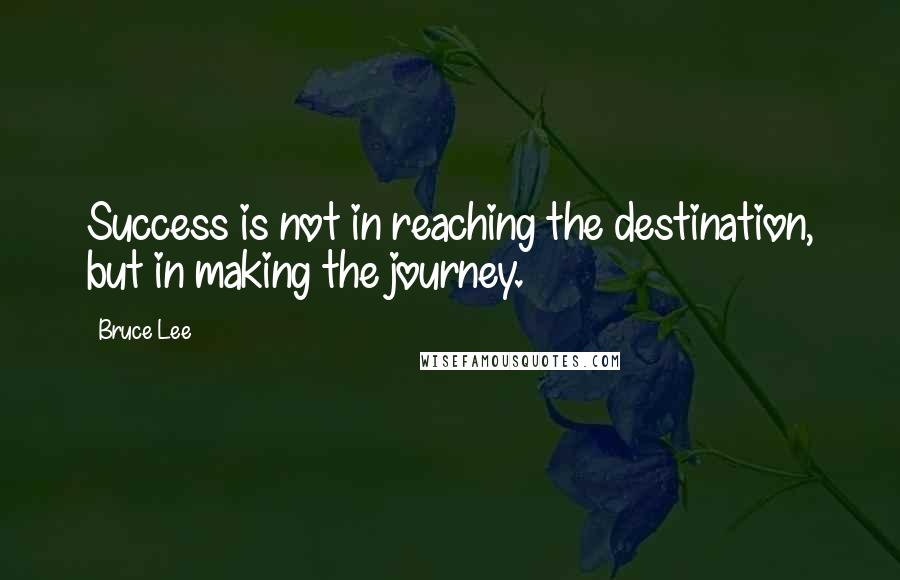 Success is not in reaching the destination, but in making the journey.

Bruce Lee

WISEFAMOUSQUOTES.COM